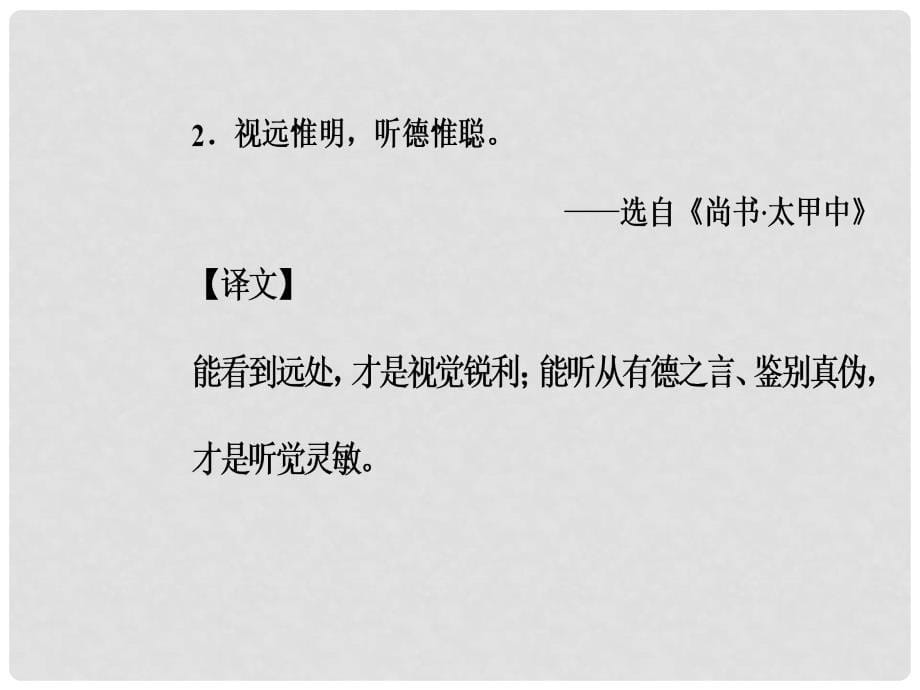 2．视远惟明，听德惟聪。

——选自《尚书·太甲中》

【译文】

能看到远处，才是视觉锐利；能听从有德之言、鉴别真伪，才是听觉灵敏。